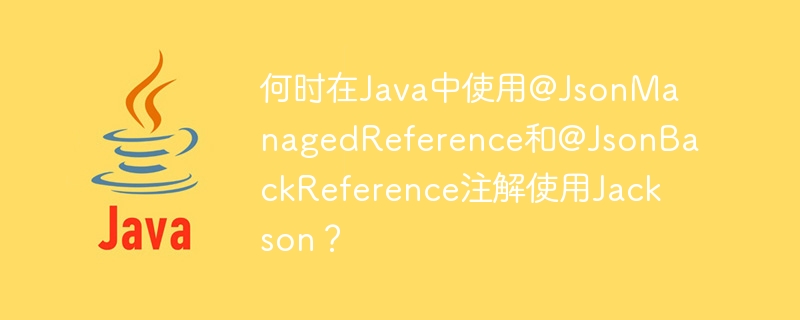 Java

何时在Java中使用@JsonManagedReference和@JsonBackReference注解使用Jackson？